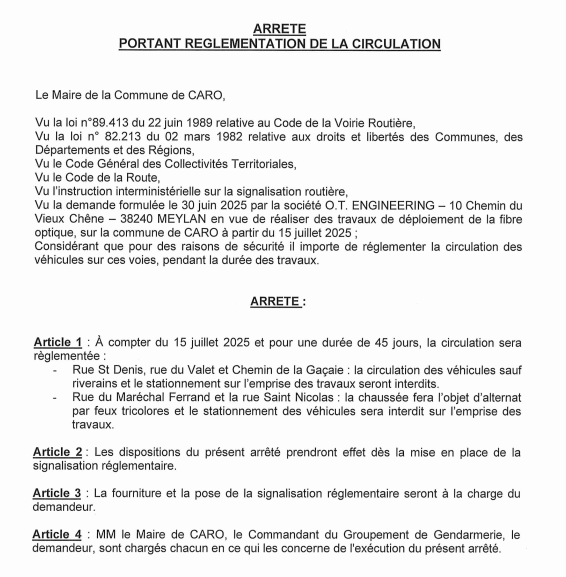 ARRETE
PORTANT REGLEMENTATION DE LA CIRCULATION

Le Maire de la Commune de CARO,

Vu la loi n°89.413 du 22 juin 1989 relative au Code de la Voirie Routière,
Vu la loi n° 82.213 du 02 mars 1982 relative aux droits et libertés des Communes, des Départements et des Régions,
Vu le Code Général des Collectivités Territoriales,
Vu le Code de la Route,
Vu l'instruction interministérielle sur la signalisation routière,
Vu la demande formulée le 30 juin 2025 par la société O.T. ENGINEERING – 10 Chemin du Vieux Chêne – 38240 MEYLAN en vue de réaliser des travaux de déploiement de la fibre optique, sur la commune de CARO à partir du 15 juillet 2025 ;
Considérant que pour des raisons de sécurité il importe de réglementer la circulation des véhicules sur ces voies, pendant la durée des travaux.

ARRETE :

Article 1 : À compter du 15 juillet 2025 et pour une durée de 45 jours, la circulation sera règlementée :
- Rue St Denis, rue du Valet et Chemin de la Gaçaie : la circulation des véhicules sauf riverains et le stationnement sur l'emprise des travaux seront interdits.
- Rue du Maréchal Ferrand et la rue Saint Nicolas : la chaussée fera l'objet d'alternat par feux tricolores et le stationnement des véhicules sera interdit sur l'emprise des travaux.

Article 2 : Les dispositions du présent arrêté prendront effet dès la mise en place de la signalisation réglementaire.

Article 3 : La fourniture et la pose de la signalisation réglementaire seront à la charge du demandeur.

Article 4 : MM le Maire de CARO, le Commandant du Groupement de Gendarmerie, le demandeur, sont chargés chacun en ce qui les concerne de l'exécution du présent arrêté.